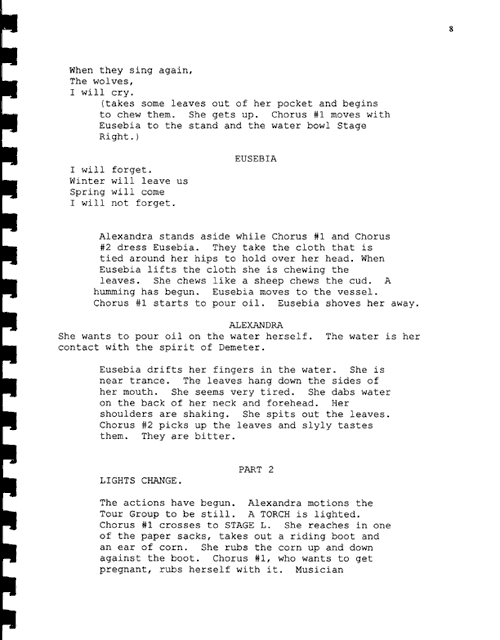 8

When they sing again,
The wolves,
I will cry.
(takes some leaves out of her pocket and begins to chew them. She gets up. Chorus #1 moves with Eusebia to the stand and the water bowl Stage Right.)

EUSEBIA

I will forget.
Winter will leave us
Spring will come
I will not forget.

Alexandra stands aside while Chorus #1 and Chorus #2 dress Eusebia. They take the cloth that is tied around her hips to hold over her head. When Eusebia lifts the cloth she is chewing the leaves. She chews like a sheep chews the cud. A humming has begun. Eusebia moves to the vessel. Chorus #1 starts to pour oil. Eusebia shoves her away.

ALEXANDRA

She wants to pour oil on the water herself. The water is her contact with the spirit of Demeter.

Eusebia drifts her fingers in the water. She is near trance. The leaves hang down the sides of her mouth. She seems very tired. She dabs water on the back of her neck and forehead. Her shoulders are shaking. She spits out the leaves. Chorus #2 picks up the leaves and slyly tastes them. They are bitter.

PART 2

LIGHTS CHANGE.

The actions have begun. Alexandra motions the Tour Group to be still. A TORCH is lighted. Chorus #1 crosses to STAGE L. She reaches in one of the paper sacks, takes out a riding boot and an ear of corn. She rubs the corn up and down against the boot. Chorus #1, who wants to get pregnant, rubs herself with it. Musician